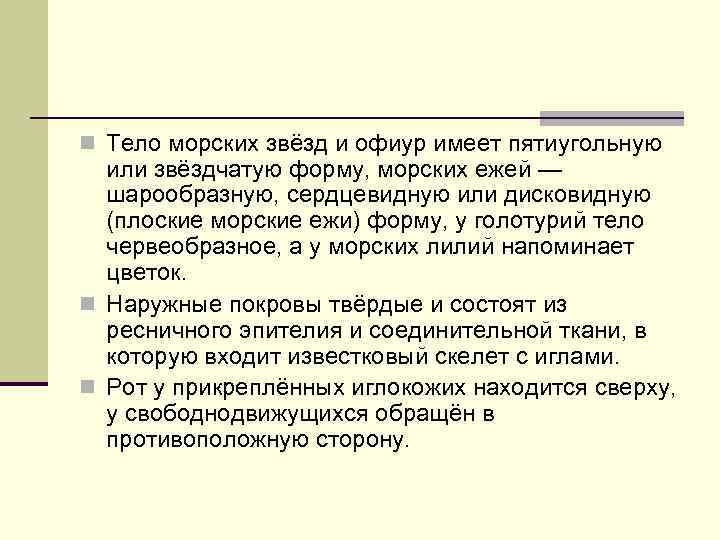 Тело морских звёзд и офиур имеет пятиугольную или звёздчатую форму, морских ежей — шарообразную, сердцевидную или дисковидную (плоские морские ежи) форму, у голотурий тело червеобразное, а у морских лилий напоминает цветок.

Наружные покровы твёрдые и состоят из ресничного эпителия и соединительной ткани, в которую входит известковый скелет с иглами.

Рот у прикреплённых иглокожих находится сверху, у свободнодвижущихся обращён в противоположную сторону.